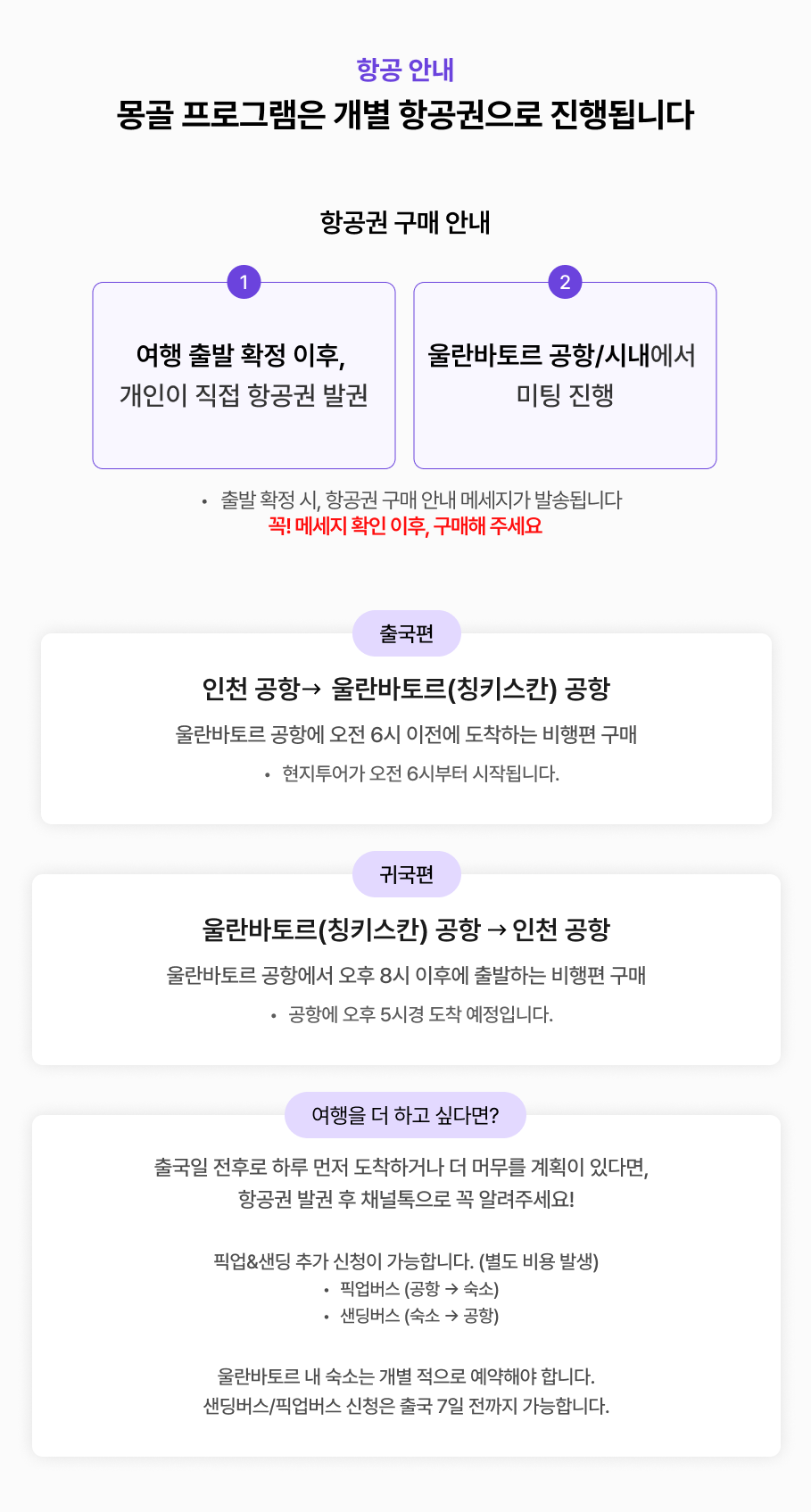 항공 안내
몽골 프로그램은 개별 항공권으로 진행됩니다

항공권 구매 안내

1
여행 출발 확정 이후,
개인이 직접 항공권 발권

2
울란바토르 공항/시내에서
미팅 진행

• 출발 확정 시, 항공권 구매 안내 메세지가 발송됩니다
꼭! 메세지 확인 이후, 구매해 주세요

출국편
인천 공항→ 울란바토르(칭키스칸) 공항
울란바토르 공항에 오전 6시 이전에 도착하는 비행편 구매
• 현지투어가 오전 6시부터 시작됩니다.

귀국편
울란바토르(칭키스칸) 공항 → 인천 공항
울란바토르 공항에서 오후 8시 이후에 출발하는 비행편 구매
• 공항에 오후 5시경 도착 예정입니다.

여행을 더 하고 싶다면?
출국일 전후로 하루 먼저 도착하거나 더 머무를 계획이 있다면,
항공권 발권 후 채널톡으로 꼭 알려주세요!

픽업&샌딩 추가 신청이 가능합니다. (별도 비용 발생)
• 픽업버스 (공항 → 숙소)
• 샌딩버스 (숙소 → 공항)

울란바토르 내 숙소는 개별 적으로 예약해야 합니다.
샌딩버스/픽업버스 신청은 출국 7일 전까지 가능합니다.